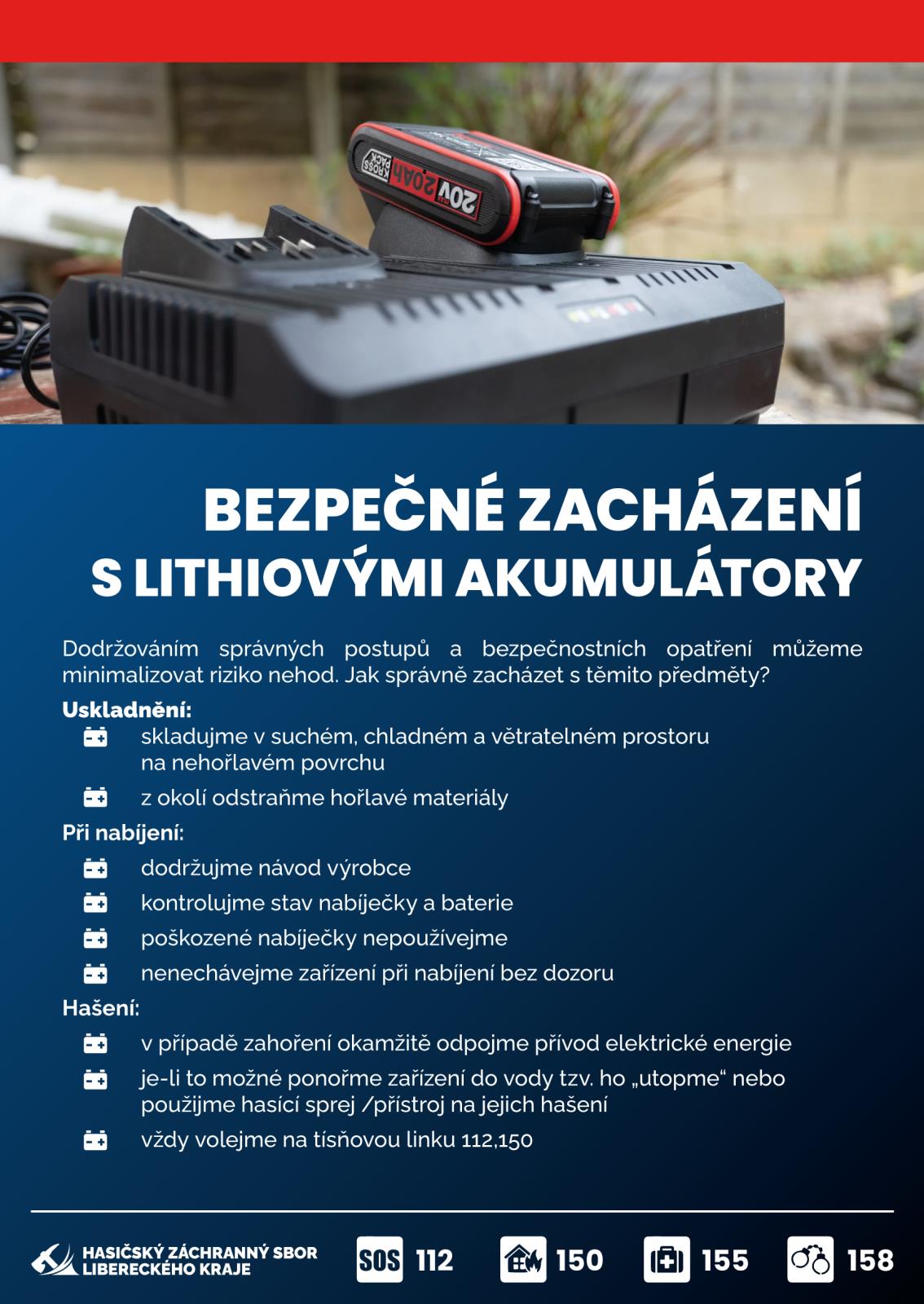 20V 2.0Ah KROSS PACK

BEZPEČNÉ ZACHÁZENÍ S LITHIOVÝMI AKUMULÁTORY

Dodržováním správných postupů a bezpečnostních opatření můžeme minimalizovat riziko nehod. Jak správně zacházet s těmito předměty?

Uskladnění:
skladujme v suchém, chladném a větratelném prostoru na nehořlavém povrchu
z okolí odstraňme hořlavé materiály

Při nabíjení:
dodržujme návod výrobce
kontrolujme stav nabíječky a baterie
poškozené nabíječky nepoužívejme
nenechávejme zařízení při nabíjení bez dozoru

Hašení:
v případě zahoření okamžitě odpojme přívod elektrické energie
je-li to možné ponořme zařízení do vody tzv. ho „utopme“ nebo použijme hasící sprej /přístroj na jejich hašení
vždy volejme na tísňovou linku 112,150

HASIČSKÝ ZÁCHRANNÝ SBOR LIBERECKÉHO KRAJE

SOS 112 150 155 158